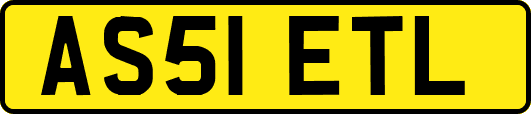 AS51 ETL